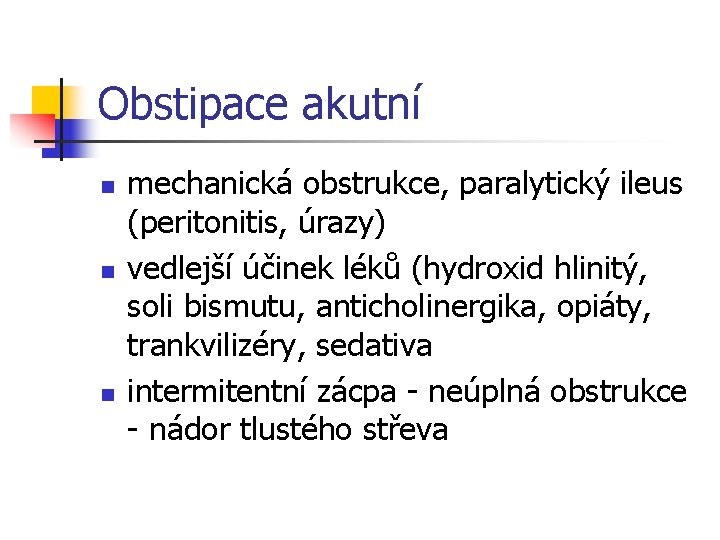 Obstipace akutní

• mechanická obstrukce, paralytický ileus (peritonitis, úrazy)
• vedlejší účinek léků (hydroxid hlinitý, soli bismutu, anticholinergika, opiáty, trankvilizéry, sedativa
• intermitentní zácpa - neúplná obstrukce - nádor tlustého střeva